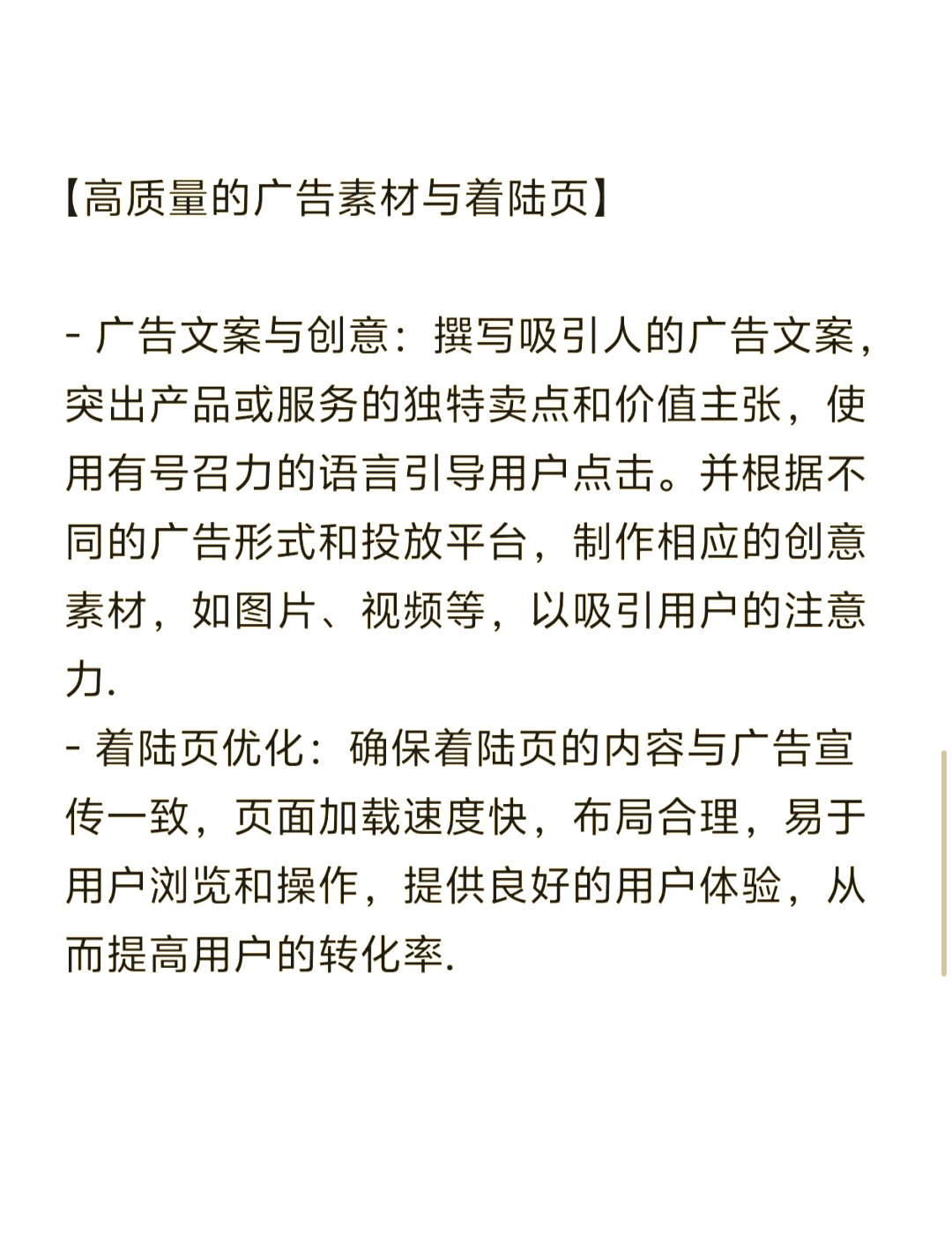 【高质量的广告素材与着陆页】

- 广告文案与创意：撰写吸引人的广告文案，突出产品或服务的独特卖点和价值主张，使用有号召力的语言引导用户点击。并根据不同的广告形式和投放平台，制作相应的创意素材，如图片、视频等，以吸引用户的注意力.
- 着陆页优化：确保着陆页的内容与广告宣传一致，页面加载速度快，布局合理，易于用户浏览和操作，提供良好的用户体验，从而提高用户的转化率.